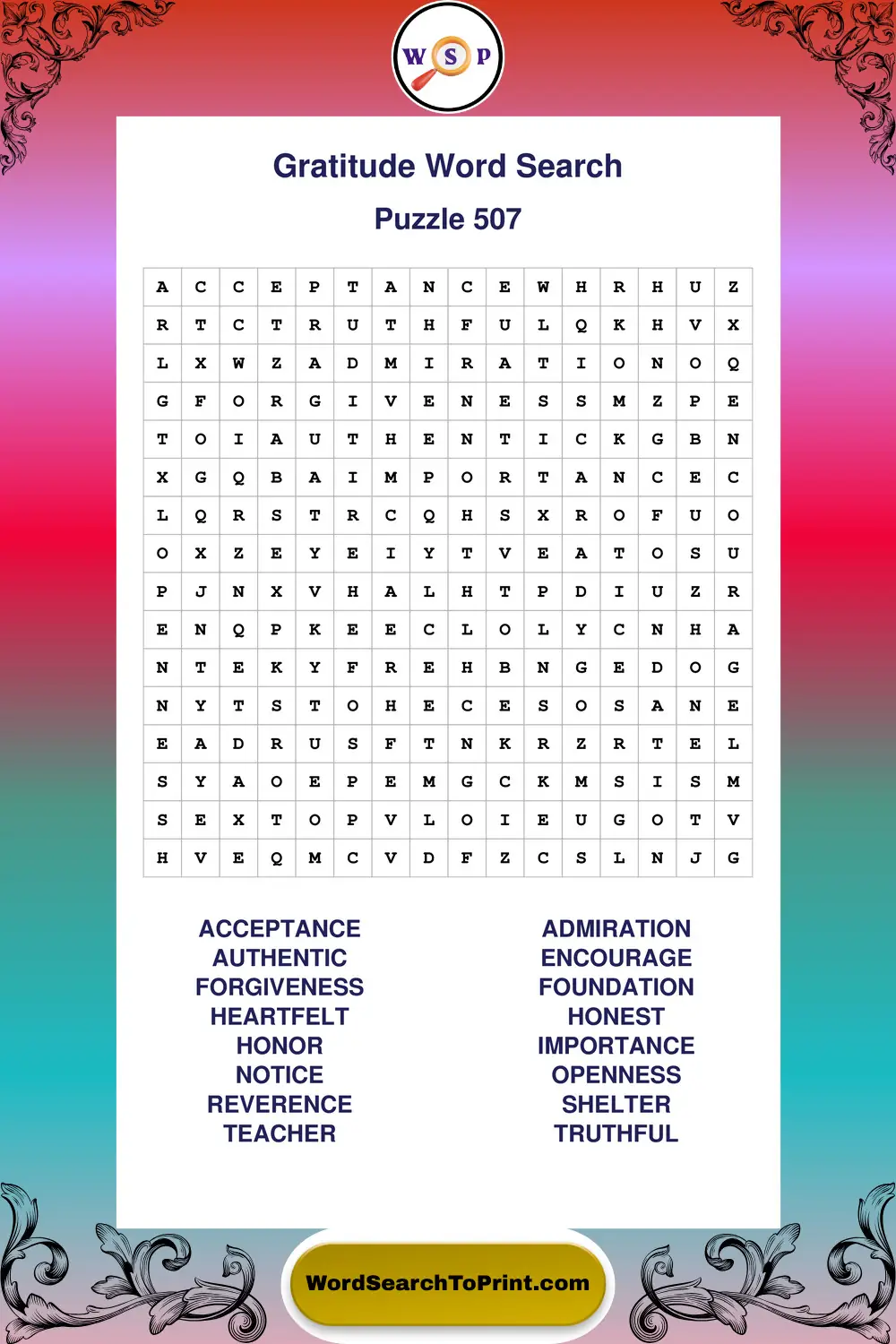 W S P

Gratitude Word Search

Puzzle 507

| A | C | C | E | P | T | A | N | C | E | W | H | R | H | U | Z |
|---|---|---|---|---|---|---|---|---|---|---|---|---|---|---|---|
| R | T | C | T | R | U | T | H | F | U | L | Q | K | H | V | X |
| L | X | W | Z | A | D | M | I | R | A | T | I | O | N | O | Q |
| G | F | O | R | G | I | V | E | N | E | S | S | M | Z | P | E |
| T | O | I | A | U | T | H | E | N | T | I | C | K | G | B | N |
| X | G | Q | B | A | I | M | P | O | R | T | A | N | C | E | C |
| L | Q | R | S | T | R | C | Q | H | S | X | R | O | F | U | O |
| O | X | Z | E | Y | E | I | Y | T | V | E | A | T | O | S | U |
| P | J | N | X | V | H | A | L | H | T | P | D | I | U | Z | R |
| E | N | Q | P | K | E | E | C | L | O | L | Y | C | N | H | A |
| N | T | E | K | Y | F | R | E | H | B | N | G | E | D | O | G |
| N | Y | T | S | T | O | H | E | C | E | S | O | S | A | N | E |
| E | A | D | R | U | S | F | T | N | K | R | Z | R | T | E | L |
| S | Y | A | O | E | P | E | M | G | C | K | M | S | I | S | M |
| S | E | X | T | O | P | V | L | O | I | E | U | G | O | T | V |
| H | V | E | Q | M | C | V | D | F | Z | C | S | L | N | J | G |

ACCEPTANCE
AUTHENTIC
FORGIVENESS
HEARTFELT
HONOR
NOTICE
REVERENCE
TEACHER

ADMIRATION
ENCOURAGE
FOUNDATION
HONEST
IMPORTANCE
OPENNESS
SHELTER
TRUTHFUL

WordSearchToPrint.com